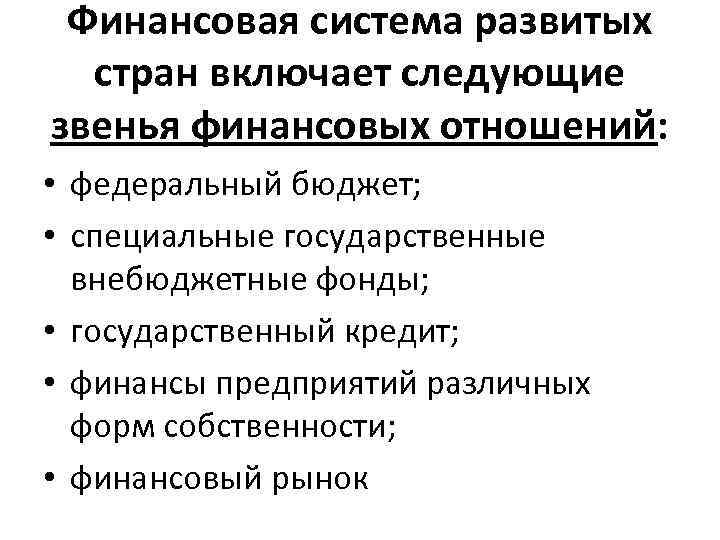 Финансовая система развитых стран включает следующие звенья финансовых отношений:

• федеральный бюджет;
• специальные государственные внебюджетные фонды;
• государственный кредит;
• финансы предприятий различных форм собственности;
• финансовый рынок